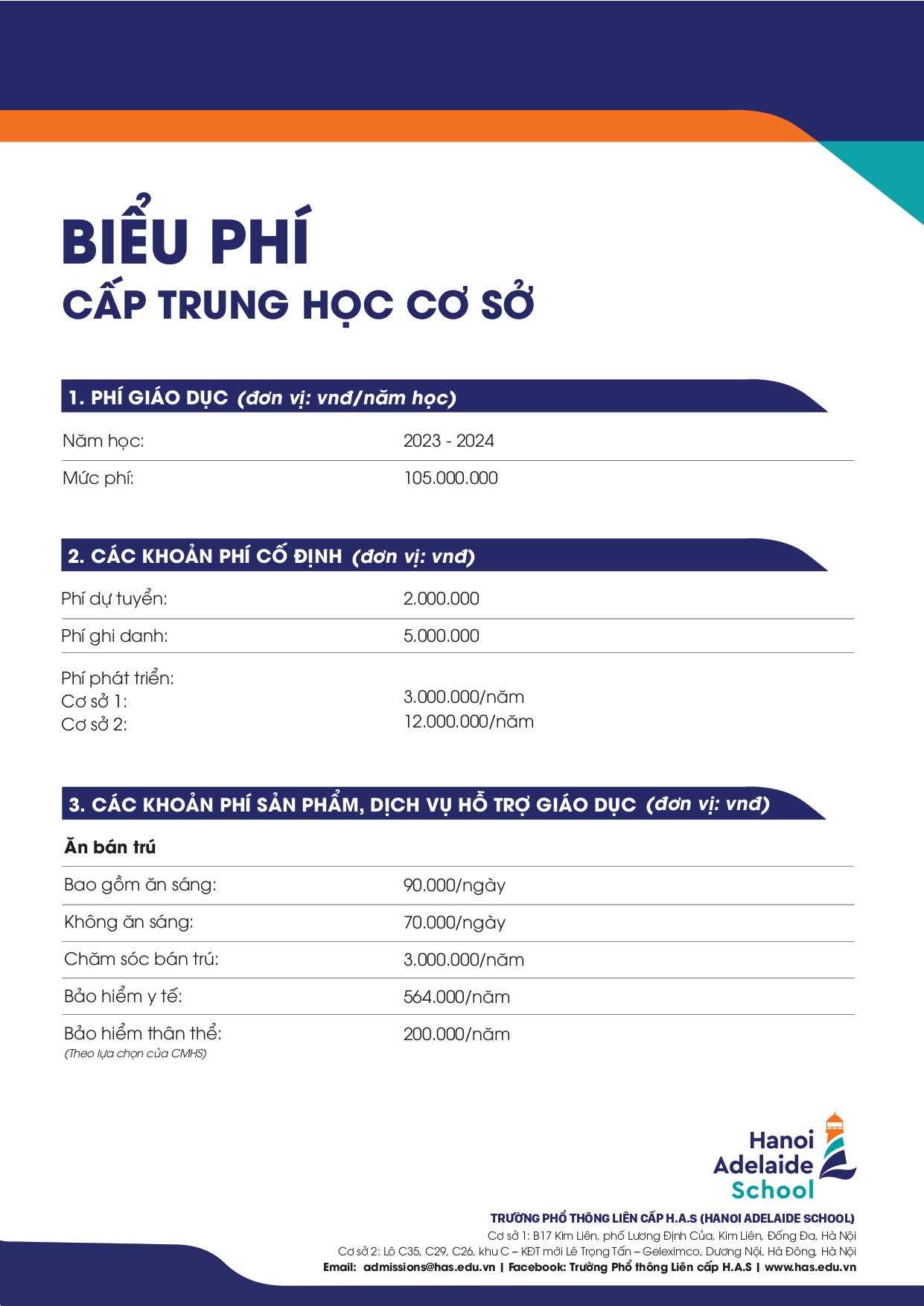 BIỂU PHÍ
CẤP TRUNG HỌC CƠ SỞ

1. PHÍ GIÁO DỤC (đơn vị: vnđ/năm học)

| Năm học: | 2023 - 2024 |
|---|---|
| Mức phí: | 105.000.000 |

2. CÁC KHOẢN PHÍ CỐ ĐỊNH (đơn vị: vnđ)

| Phí dự tuyển: | 2.000.000 |
|---|---|
| Phí ghi danh: | 5.000.000 |
| Phí phát triển: Cơ sở 1: Cơ sở 2: | 3.000.000/năm 12.000.000/năm |

3. CÁC KHOẢN PHÍ SẢN PHẨM, DỊCH VỤ HỖ TRỢ GIÁO DỤC (đơn vị: vnđ)

Ăn bán trú

| Bao gồm ăn sáng: | 90.000/ngày |
|---|---|
| Không ăn sáng: | 70.000/ngày |
| Chăm sóc bán trú: | 3.000.000/năm |
| Bảo hiểm y tế: | 564.000/năm |
| Bảo hiểm thân thể: (Theo lựa chọn của CMHS) | 200.000/năm |

Hanoi Adelaide School

TRƯỜNG PHỔ THÔNG LIÊN CẤP H.A.S (HANOI ADELAIDE SCHOOL)
Cơ sở 1: B17 Kim Liên, phố Lương Định Của, Kim Liên, Đống Đa, Hà Nội
Cơ sở 2: Lô C35, C29, C26, khu C – KĐT mới Lê Trọng Tấn – Geleximco, Dương Nội, Hà Đông, Hà Nội
Email: admissions@has.edu.vn | Facebook: Trường Phổ thông Liên cấp H.A.S | www.has.edu.vn